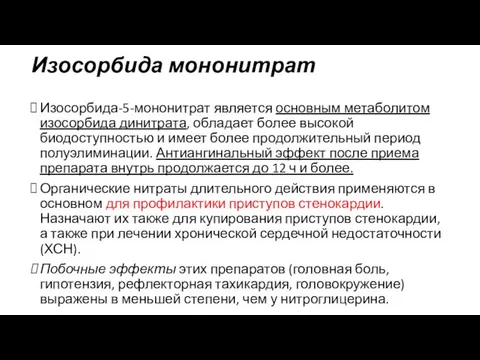 Изосорбида мононитрат

Изосорбида-5-мононитрат является основным метаболитом изосорбида динитрата, обладает более высокой биодоступностью и имеет более продолжительный период полуэлиминации. Антиангинальный эффект после приема препарата внутрь продолжается до 12 ч и более.

Органические нитраты длительного действия применяются в основном для профилактики приступов стенокардии. Назначают их также для купирования приступов стенокардии, а также при лечении хронической сердечной недостаточности (ХСН).

Побочные эффекты этих препаратов (головная боль, гипотензия, рефлекторная тахикардия, головокружение) выражены в меньшей степени, чем у нитроглицерина.